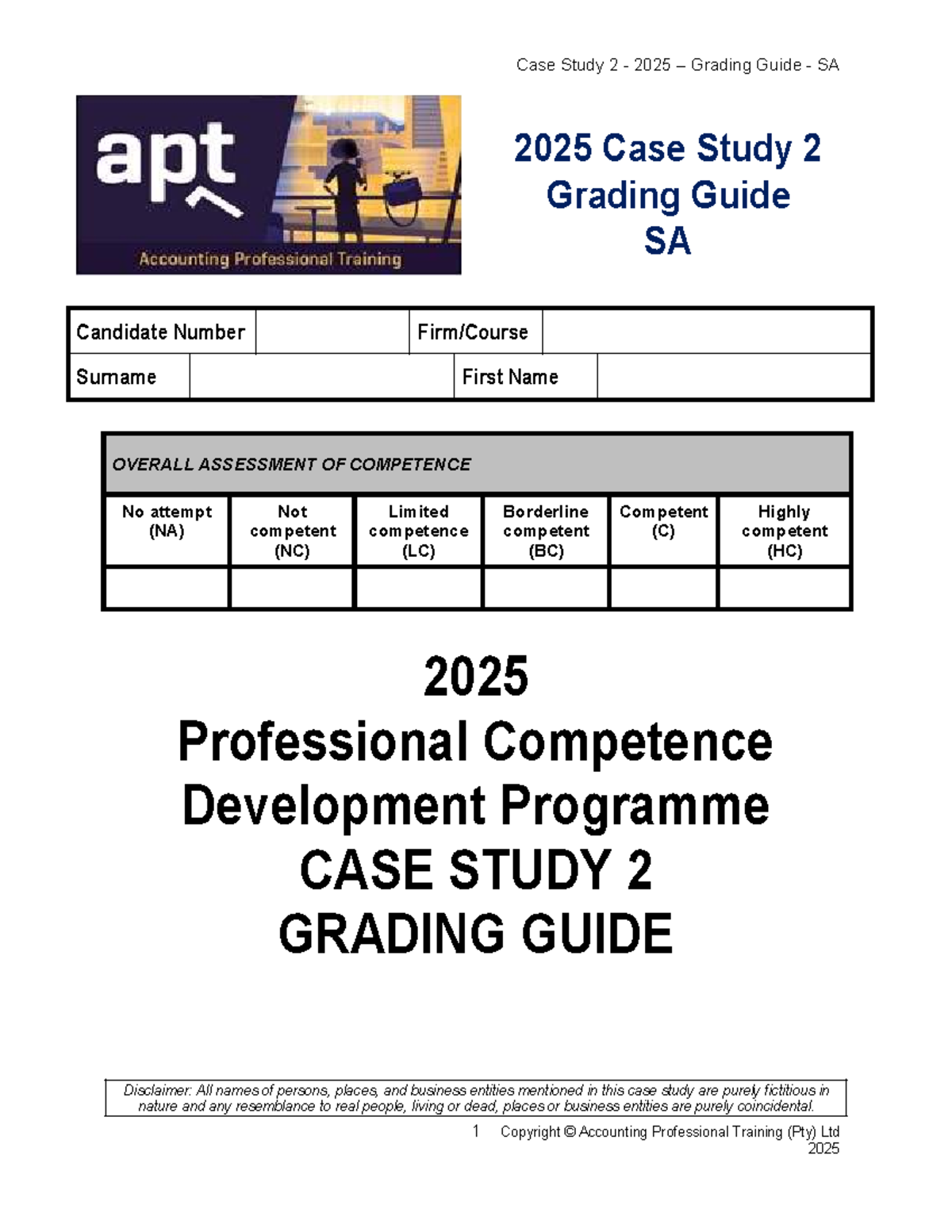 Case Study 2 - 2025 – Grading Guide - SA

apt
Accounting Professional Training

2025 Case Study 2
Grading Guide
SA

| Candidate Number | | Firm/Course | |
|---|---|---|---|
| Surname | | First Name | |

OVERALL ASSESSMENT OF COMPETENCE

| No attempt (NA) | Not competent (NC) | Limited competence (LC) | Borderline competent (BC) | Competent (C) | Highly competent (HC) |
|---|---|---|---|---|---|
| | | | | | |

2025
Professional Competence Development Programme
CASE STUDY 2
GRADING GUIDE

Disclaimer: All names of persons, places, and business entities mentioned in this case study are purely fictitious in nature and any resemblance to real people, living or dead, places or business entities are purely coincidental.

1 Copyright © Accounting Professional Training (Pty) Ltd 2025